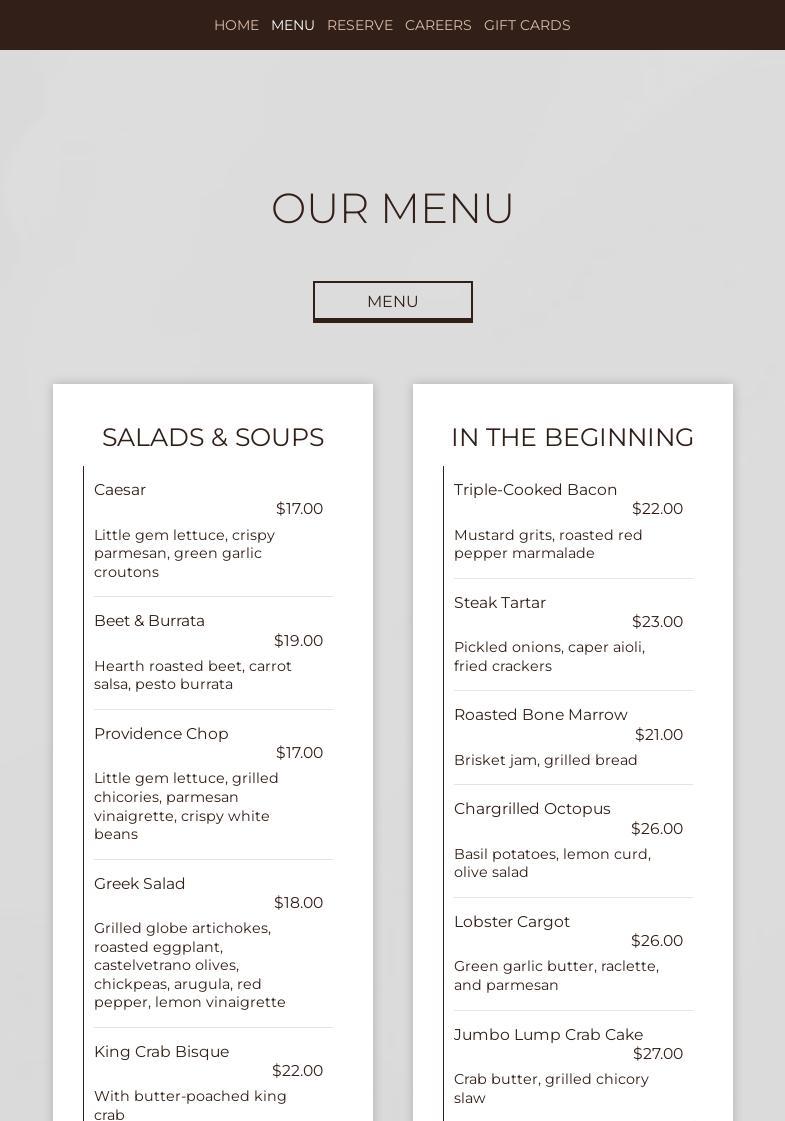 HOME MENU RESERVE CAREERS GIFT CARDS

OUR MENU

MENU

SALADS & SOUPS

Caesar
$17.00
Little gem lettuce, crispy parmesan, green garlic croutons

Beet & Burrata
$19.00
Hearth roasted beet, carrot salsa, pesto burrata

Providence Chop
$17.00
Little gem lettuce, grilled chicories, parmesan vinaigrette, crispy white beans

Greek Salad
$18.00
Grilled globe artichokes, roasted eggplant, castelvetrano olives, chickpeas, arugula, red pepper, lemon vinaigrette

King Crab Bisque
$22.00
With butter-poached king crab

IN THE BEGINNING

Triple-Cooked Bacon
$22.00
Mustard grits, roasted red pepper marmalade

Steak Tartar
$23.00
Pickled onions, caper aioli, fried crackers

Roasted Bone Marrow
$21.00
Brisket jam, grilled bread

Chargrilled Octopus
$26.00
Basil potatoes, lemon curd, olive salad

Lobster Cargot
$26.00
Green garlic butter, raclette, and parmesan

Jumbo Lump Crab Cake
$27.00
Crab butter, grilled chicory slaw